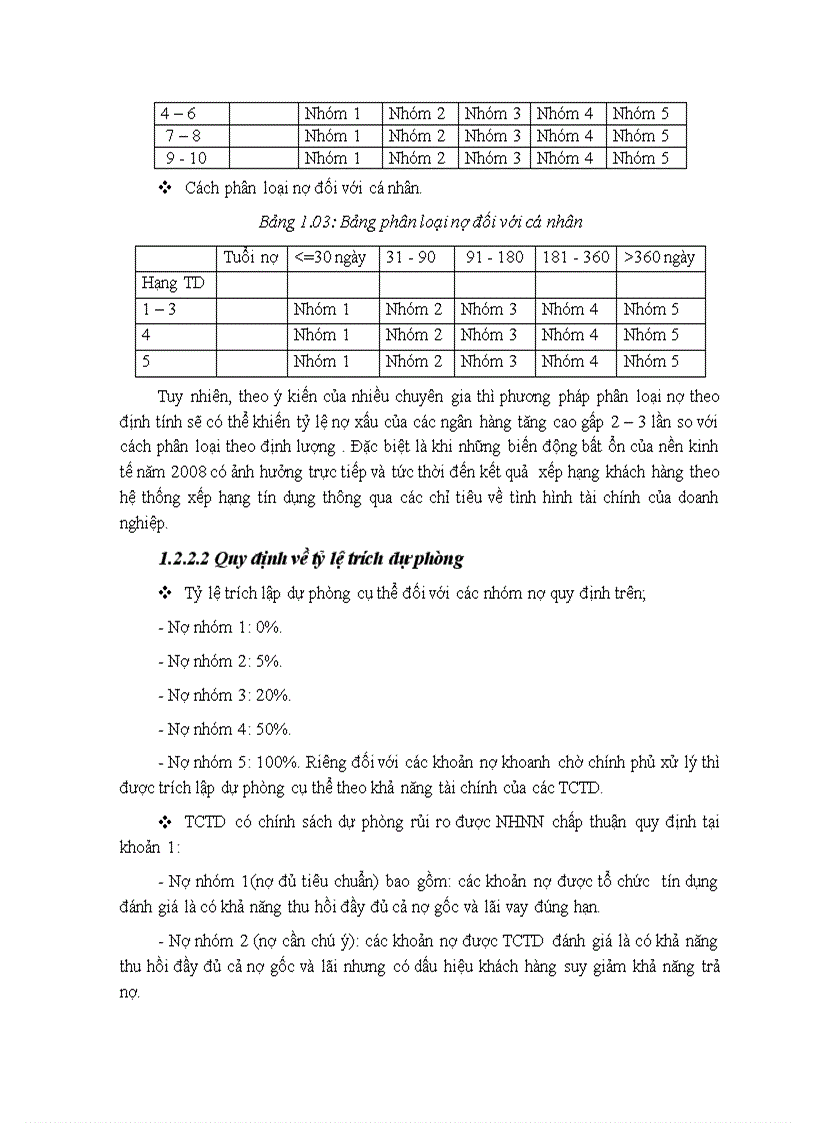 | 4 – 6 | | Nhóm 1 | Nhóm 2 | Nhóm 3 | Nhóm 4 | Nhóm 5 |
|---|---|---|---|---|---|---|
| 7 – 8 | | Nhóm 1 | Nhóm 2 | Nhóm 3 | Nhóm 4 | Nhóm 5 |
| 9 - 10 | | Nhóm 1 | Nhóm 2 | Nhóm 3 | Nhóm 4 | Nhóm 5 |

❖ Cách phân loại nợ đối với cá nhân.

Bảng 1.03: Bảng phân loại nợ đối với cá nhân

| | Tuổi nợ | <=30 ngày | 31 - 90 | 91 - 180 | 181 - 360 | >360 ngày |
|---|---|---|---|---|---|---|
| Hạng TD | | | | | | |
| 1 – 3 | | Nhóm 1 | Nhóm 2 | Nhóm 3 | Nhóm 4 | Nhóm 5 |
| 4 | | Nhóm 1 | Nhóm 2 | Nhóm 3 | Nhóm 4 | Nhóm 5 |
| 5 | | Nhóm 1 | Nhóm 2 | Nhóm 3 | Nhóm 4 | Nhóm 5 |

Tuy nhiên, theo ý kiến của nhiều chuyên gia thì phương pháp phân loại nợ theo định tính sẽ có thể khiến tỷ lệ nợ xấu của các ngân hàng tăng cao gấp 2 – 3 lần so với cách phân loại theo định lượng . Đặc biệt là khi những biến động bất ổn của nền kinh tế năm 2008 có ảnh hưởng trực tiếp và tức thời đến kết quả xếp hạng khách hàng theo hệ thống xếp hạng tín dụng thông qua các chỉ tiêu về tình hình tài chính của doanh nghiệp.

1.2.2.2 Quy định về tỷ lệ trích dự phòng

❖ Tỷ lệ trích lập dự phòng cụ thể đối với các nhóm nợ quy định trên;

- Nợ nhóm 1: 0%.

- Nợ nhóm 2: 5%.

- Nợ nhóm 3: 20%.

- Nợ nhóm 4: 50%.

- Nợ nhóm 5: 100%. Riêng đối với các khoản nợ khoanh chờ chính phủ xử lý thì được trích lập dự phòng cụ thể theo khả năng tài chính của các TCTD.

❖ TCTD có chính sách dự phòng rủi ro được NHNN chấp thuận quy định tại khoản 1:

- Nợ nhóm 1(nợ đủ tiêu chuẩn) bao gồm: các khoản nợ được tổ chức tín dụng đánh giá là có khả năng thu hồi đầy đủ cả nợ gốc và lãi vay đúng hạn.

- Nợ nhóm 2 (nợ cần chú ý): các khoản nợ được TCTD đánh giá là có khả năng thu hồi đầy đủ cả nợ gốc và lãi nhưng có dấu hiệu khách hàng suy giảm khả năng trả nợ.